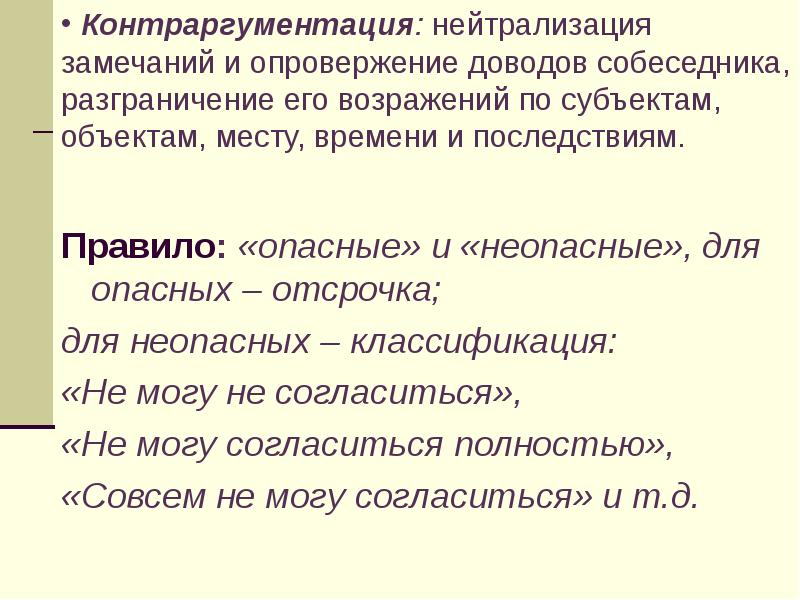 • Контраргументация: нейтрализация замечаний и опровержение доводов собеседника, разграничение его возражений по субъектам, объектам, месту, времени и последствиям.

Правило: «опасные» и «неопасные», для опасных – отсрочка;

для неопасных – классификация:

«Не могу не согласиться»,

«Не могу согласиться полностью»,

«Совсем не могу согласиться» и т.д.